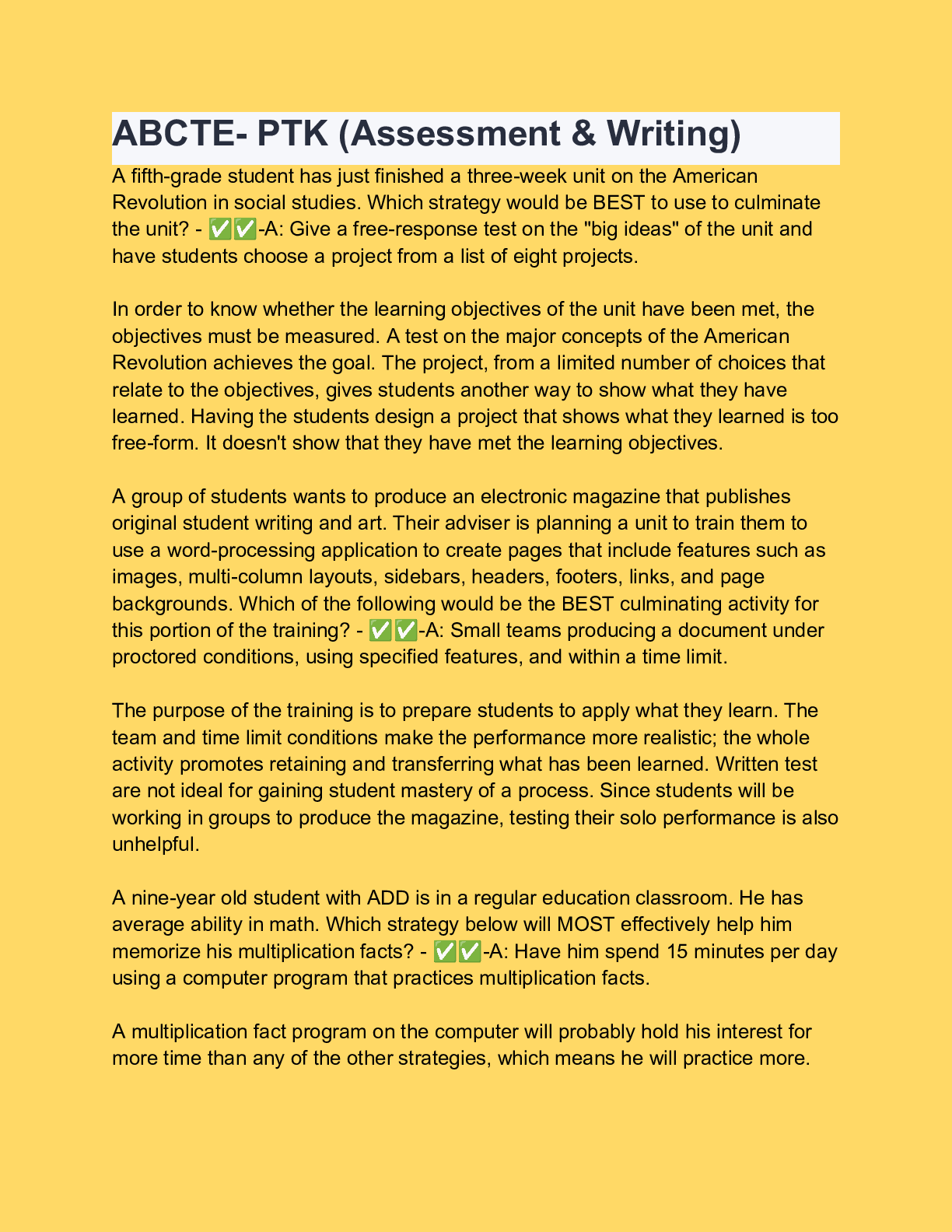 ABCTE- PTK (Assessment & Writing)

A fifth-grade student has just finished a three-week unit on the American Revolution in social studies. Which strategy would be BEST to use to culminate the unit? - ✅✅-A: Give a free-response test on the "big ideas" of the unit and have students choose a project from a list of eight projects.

In order to know whether the learning objectives of the unit have been met, the objectives must be measured. A test on the major concepts of the American Revolution achieves the goal. The project, from a limited number of choices that relate to the objectives, gives students another way to show what they have learned. Having the students design a project that shows what they learned is too free-form. It doesn't show that they have met the learning objectives.

A group of students wants to produce an electronic magazine that publishes original student writing and art. Their adviser is planning a unit to train them to use a word-processing application to create pages that include features such as images, multi-column layouts, sidebars, headers, footers, links, and page backgrounds. Which of the following would be the BEST culminating activity for this portion of the training? - ✅✅-A: Small teams producing a document under proctored conditions, using specified features, and within a time limit.

The purpose of the training is to prepare students to apply what they learn. The team and time limit conditions make the performance more realistic; the whole activity promotes retaining and transferring what has been learned. Written test are not ideal for gaining student mastery of a process. Since students will be working in groups to produce the magazine, testing their solo performance is also unhelpful.

A nine-year old student with ADD is in a regular education classroom. He has average ability in math. Which strategy below will MOST effectively help him memorize his multiplication facts? - ✅✅-A: Have him spend 15 minutes per day using a computer program that practices multiplication facts.

A multiplication fact program on the computer will probably hold his interest for more time than any of the other strategies, which means he will practice more.